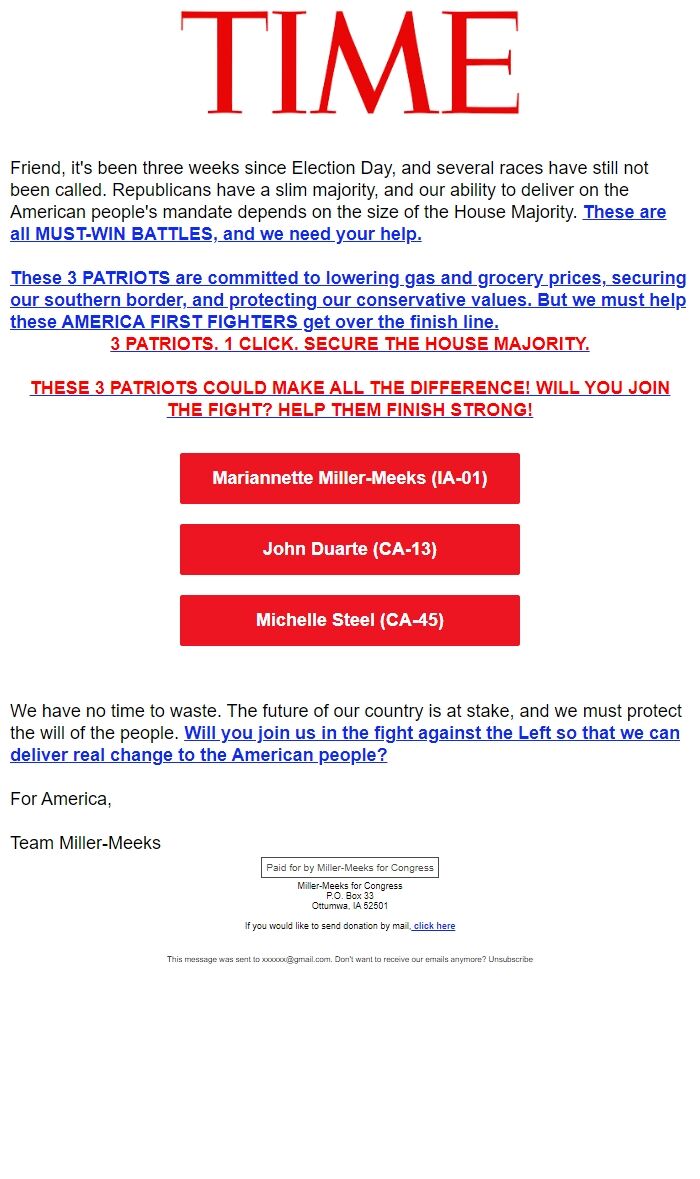 TIME

Friend, it's been three weeks since Election Day, and several races have still not been called. Republicans have a slim majority, and our ability to deliver on the American people's mandate depends on the size of the House Majority. These are all MUST-WIN BATTLES, and we need your help.

These 3 PATRIOTS are committed to lowering gas and grocery prices, securing our southern border, and protecting our conservative values. But we must help these AMERICA FIRST FIGHTERS get over the finish line.
3 PATRIOTS. 1 CLICK. SECURE THE HOUSE MAJORITY.

THESE 3 PATRIOTS COULD MAKE ALL THE DIFFERENCE! WILL YOU JOIN THE FIGHT? HELP THEM FINISH STRONG!

Mariannette Miller-Meeks (IA-01)

John Duarte (CA-13)

Michelle Steel (CA-45)

We have no time to waste. The future of our country is at stake, and we must protect the will of the people. Will you join us in the fight against the Left so that we can deliver real change to the American people?

For America,

Team Miller-Meeks

Paid for by Miller-Meeks for Congress

Miller-Meeks for Congress
P.O. Box 33
Ottumwa, IA 52501

If you would like to send donation by mail, click here

This message was sent to xxxxxx@gmail.com. Don't want to receive our emails anymore? Unsubscribe